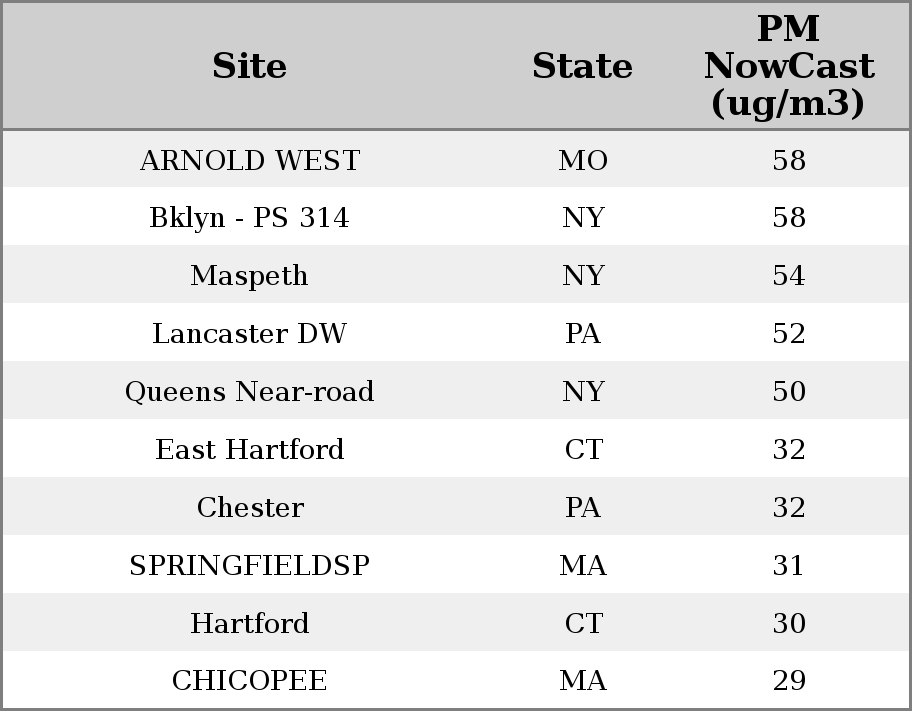 | Site | State | PM NowCast (ug/m3) |
|---|---|---|
| ARNOLD WEST | MO | 58 |
| Bklyn - PS 314 | NY | 58 |
| Maspeth | NY | 54 |
| Lancaster DW | PA | 52 |
| Queens Near-road | NY | 50 |
| East Hartford | CT | 32 |
| Chester | PA | 32 |
| SPRINGFIELDSP | MA | 31 |
| Hartford | CT | 30 |
| CHICOPEE | MA | 29 |